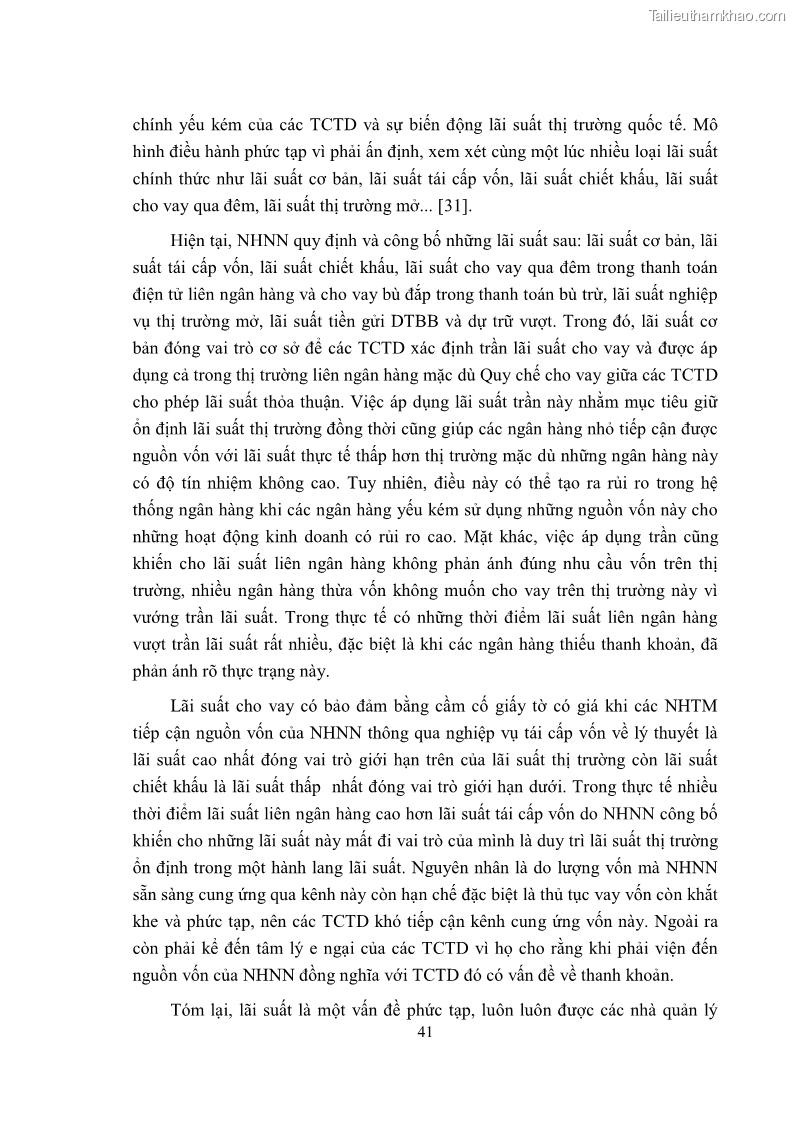 Tailieuthamkhao.com

chính yếu kém của các TCTD và sự biến động lãi suất thị trường quốc tế. Mô hình điều hành phức tạp vì phải ấn định, xem xét cùng một lúc nhiều loại lãi suất chính thức như lãi suất cơ bản, lãi suất tái cấp vốn, lãi suất chiết khấu, lãi suất cho vay qua đêm, lãi suất thị trường mở... [31].

Hiện tại, NHNN quy định và công bố những lãi suất sau: lãi suất cơ bản, lãi suất tái cấp vốn, lãi suất chiết khấu, lãi suất cho vay qua đêm trong thanh toán điện tử liên ngân hàng và cho vay bù đắp trong thanh toán bù trừ, lãi suất nghiệp vụ thị trường mở, lãi suất tiền gửi DTBB và dự trữ vượt. Trong đó, lãi suất cơ bản đóng vai trò cơ sở để các TCTD xác định trần lãi suất cho vay và được áp dụng cả trong thị trường liên ngân hàng mặc dù Quy chế cho vay giữa các TCTD cho phép lãi suất thỏa thuận. Việc áp dụng lãi suất trần này nhằm mục tiêu giữ ổn định lãi suất thị trường đồng thời cũng giúp các ngân hàng nhỏ tiếp cận được nguồn vốn với lãi suất thực tế thấp hơn thị trường mặc dù những ngân hàng này có độ tín nhiệm không cao. Tuy nhiên, điều này có thể tạo ra rủi ro trong hệ thống ngân hàng khi các ngân hàng yếu kém sử dụng những nguồn vốn này cho những hoạt động kinh doanh có rủi ro cao. Mặt khác, việc áp dụng trần cũng khiến cho lãi suất liên ngân hàng không phản ánh đúng nhu cầu vốn trên thị trường, nhiều ngân hàng thừa vốn không muốn cho vay trên thị trường này vì vướng trần lãi suất. Trong thực tế có những thời điểm lãi suất liên ngân hàng vượt trần lãi suất rất nhiều, đặc biệt là khi các ngân hàng thiếu thanh khoản, đã phản ánh rõ thực trạng này.

Lãi suất cho vay có bảo đảm bằng cầm cố giấy tờ có giá khi các NHTM tiếp cận nguồn vốn của NHNN thông qua nghiệp vụ tái cấp vốn về lý thuyết là lãi suất cao nhất đóng vai trò giới hạn trên của lãi suất thị trường còn lãi suất chiết khấu là lãi suất thấp nhất đóng vai trò giới hạn dưới. Trong thực tế nhiều thời điểm lãi suất liên ngân hàng cao hơn lãi suất tái cấp vốn do NHNN công bố khiến cho những lãi suất này mất đi vai trò của mình là duy trì lãi suất thị trường ổn định trong một hành lang lãi suất. Nguyên nhân là do lượng vốn mà NHNN sẵn sàng cung ứng qua kênh này còn hạn chế đặc biệt là thủ tục vay vốn còn khắt khe và phức tạp, nên các TCTD khó tiếp cận kênh cung ứng vốn này. Ngoài ra còn phải kể đến tâm lý e ngại của các TCTD vì họ cho rằng khi phải viện đến nguồn vốn của NHNN đồng nghĩa với TCTD đó có vấn đề về thanh khoản.

Tóm lại, lãi suất là một vấn đề phức tạp, luôn luôn được các nhà quản lý

41